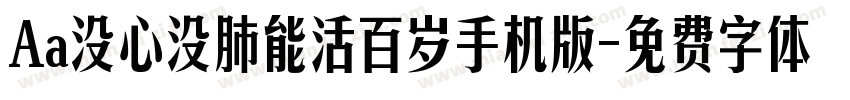 Aa没心没肺能活百岁手机版-免费字体